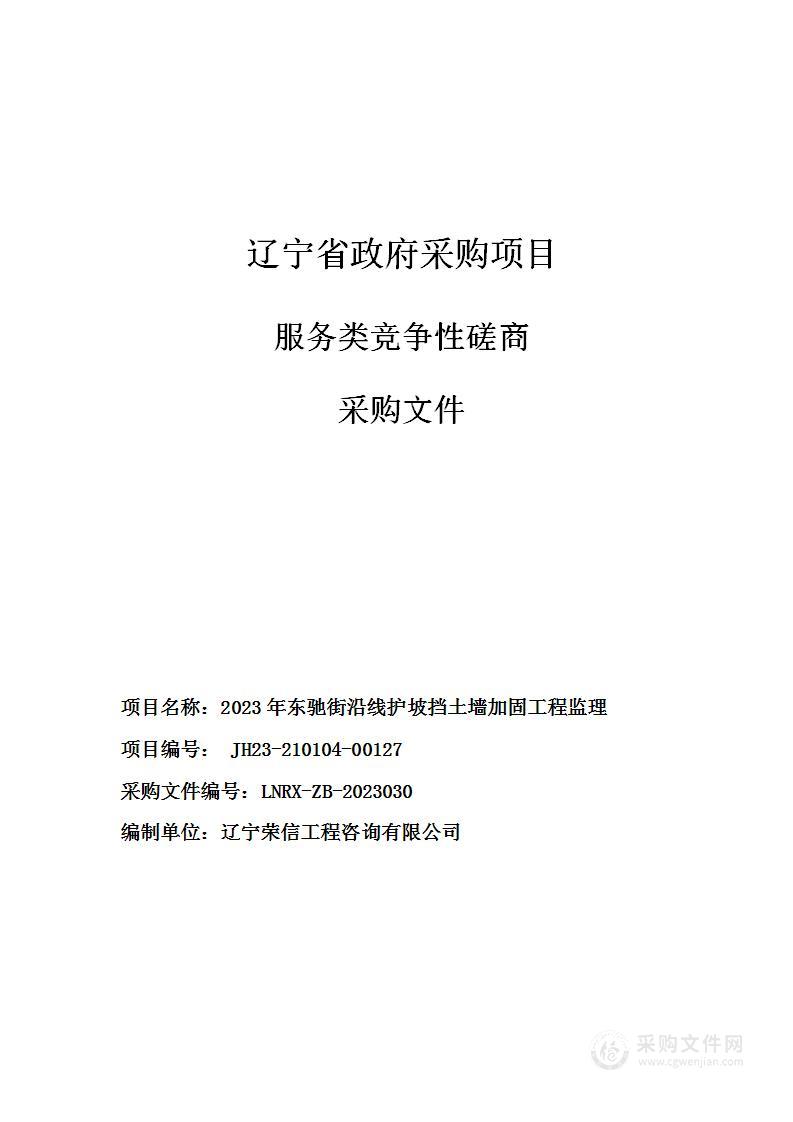 辽宁省政府采购项目

服务类竞争性磋商

采购文件

项目名称：2023年东驰街沿线护坡挡土墙加固工程监理

项目编号： JH23-210104-00127

采购文件编号：LNRX-ZB-2023030

编制单位：辽宁荣信工程咨询有限公司

采购文件网
www.cgwenjian.com